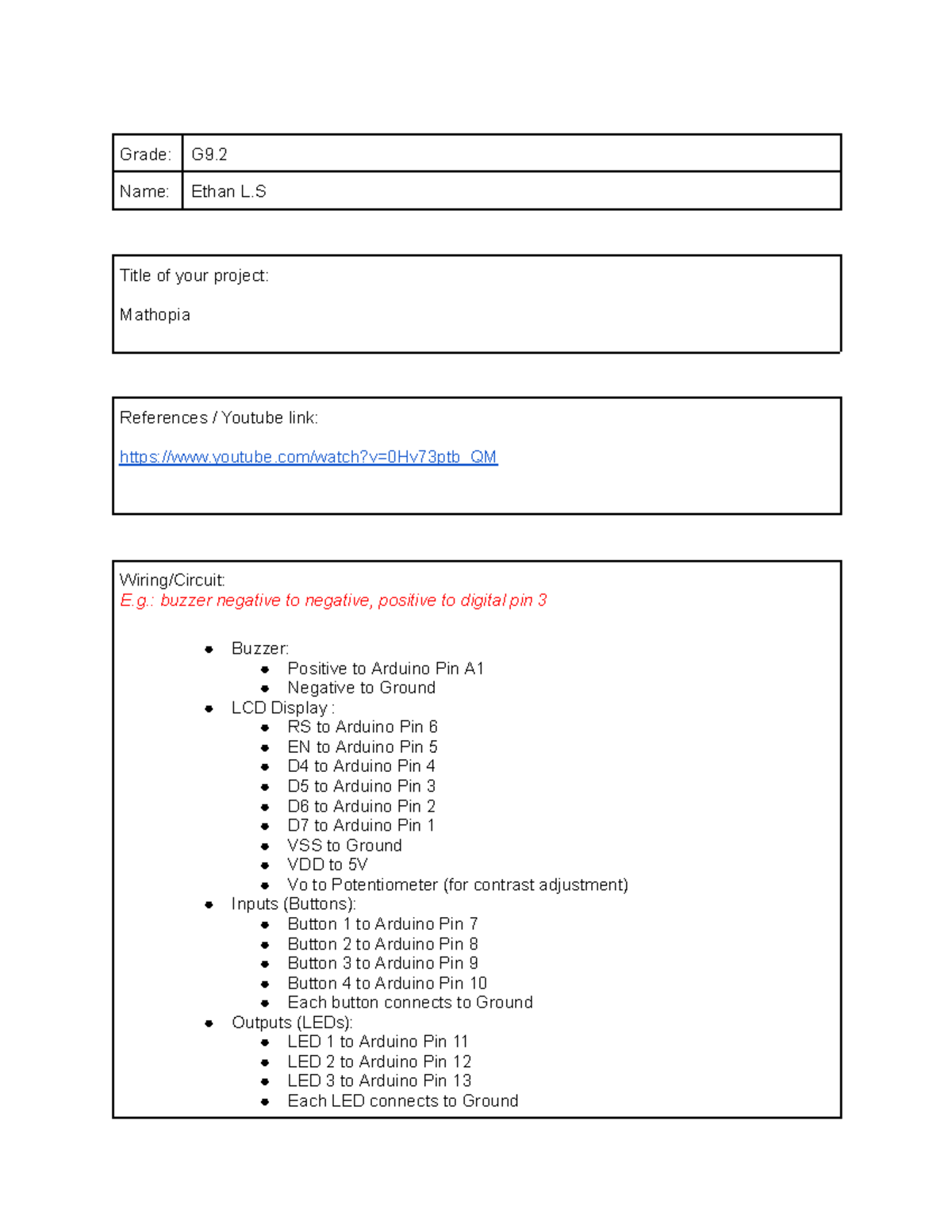 Grade: G9.2
Name: Ethan L.S

Title of your project:

Mathopia

References / Youtube link:

https://www.youtube.com/watch?v=0Hv73ptb_QM

Wiring/Circuit:
E.g.: buzzer negative to negative, positive to digital pin 3

• Buzzer:
• Positive to Arduino Pin A1
• Negative to Ground
• LCD Display :
• RS to Arduino Pin 6
• EN to Arduino Pin 5
• D4 to Arduino Pin 4
• D5 to Arduino Pin 3
• D6 to Arduino Pin 2
• D7 to Arduino Pin 1
• VSS to Ground
• VDD to 5V
• Vo to Potentiometer (for contrast adjustment)
• Inputs (Buttons):
• Button 1 to Arduino Pin 7
• Button 2 to Arduino Pin 8
• Button 3 to Arduino Pin 9
• Button 4 to Arduino Pin 10
• Each button connects to Ground
• Outputs (LEDs):
• LED 1 to Arduino Pin 11
• LED 2 to Arduino Pin 12
• LED 3 to Arduino Pin 13
• Each LED connects to Ground